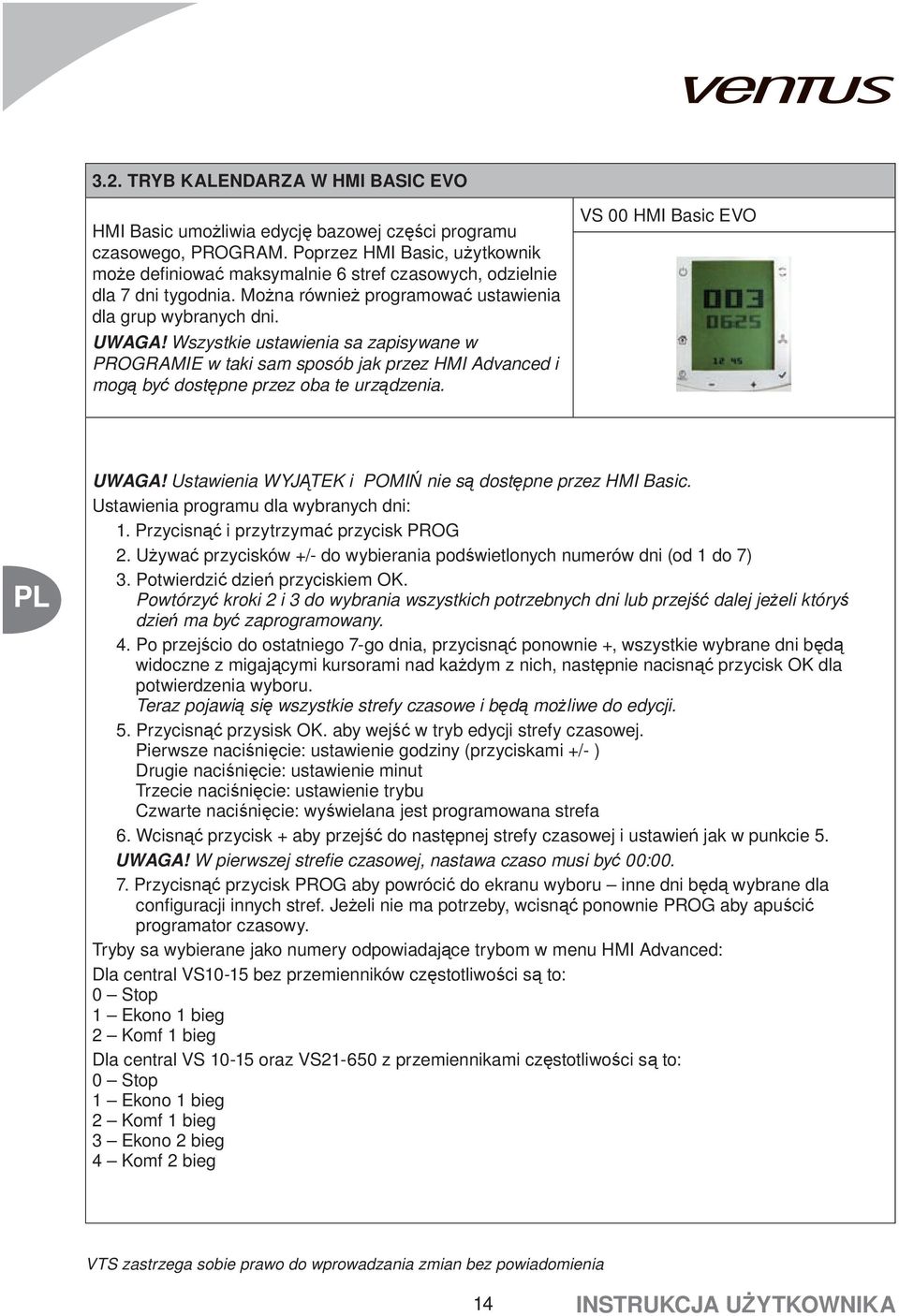 ventus

3.2. TRYB KALENDARZA W HMI BASIC EVO

HMI Basic umożliwia edycję bazowej części programu czasowego, PROGRAM. Poprzez HMI Basic, użytkownik może definiować maksymalnie 6 stref czasowych, odzielnie dla 7 dni tygodnia. Można również programować ustawienia dla grup wybranych dni.

UWAGA! Wszystkie ustawienia sa zapisywane w PROGRAMIE w taki sam sposób jak przez HMI Advanced i mogą być dostępne przez oba te urządzenia.

VS 00 HMI Basic EVO

003
0625
12 45

PL

UWAGA! Ustawienia WYJĄTEK i POMIŃ nie są dostępne przez HMI Basic.
Ustawienia programu dla wybranych dni:
1. Przycisnąć i przytrzymać przycisk PROG
2. Używać przycisków +/- do wybierania podświetlonych numerów dni (od 1 do 7)
3. Potwierdzić dzień przyciskiem OK.
Powtórzyć kroki 2 i 3 do wybrania wszystkich potrzebnych dni lub przejść dalej jeżeli któryś dzień ma być zaprogramowany.
4. Po przejścio do ostatniego 7-go dnia, przycisnąć ponownie +, wszystkie wybrane dni będą widoczne z migającymi kursorami nad każdym z nich, następnie nacisnąć przycisk OK dla potwierdzenia wyboru.
Teraz pojawią się wszystkie strefy czasowe i będą możliwe do edycji.
5. Przycisnąć przysisk OK. aby wejść w tryb edycji strefy czasowej.
Pierwsze naciśnięcie: ustawienie godziny (przyciskami +/- )
Drugie naciśnięcie: ustawienie minut
Trzecie naciśnięcie: ustawienie trybu
Czwarte naciśnięcie: wyświelana jest programowana strefa
6. Wcisnąć przycisk + aby przejść do następnej strefy czasowej i ustawień jak w punkcie 5.
UWAGA! W pierwszej strefie czasowej, nastawa czaso musi być 00:00.
7. Przycisnąć przycisk PROG aby powrócić do ekranu wyboru – inne dni będą wybrane dla configuracji innych stref. Jeżeli nie ma potrzeby, wcisnąć ponownie PROG aby apuścić programator czasowy.
Tryby sa wybierane jako numery odpowiadające trybom w menu HMI Advanced:
Dla central VS10-15 bez przemienników częstotliwości są to:
0 – Stop
1 – Ekono 1 bieg
2 – Komf 1 bieg
Dla central VS 10-15 oraz VS21-650 z przemiennikami częstotliwości są to:
0 – Stop
1 – Ekono 1 bieg
2 – Komf 1 bieg
3 – Ekono 2 bieg
4 – Komf 2 bieg

VTS zastrzega sobie prawo do wprowadzania zmian bez powiadomienia

14 INSTRUKCJA UŻYTKOWNIKA